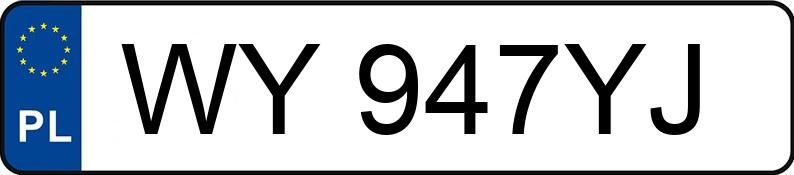 PL
WY 947YJ